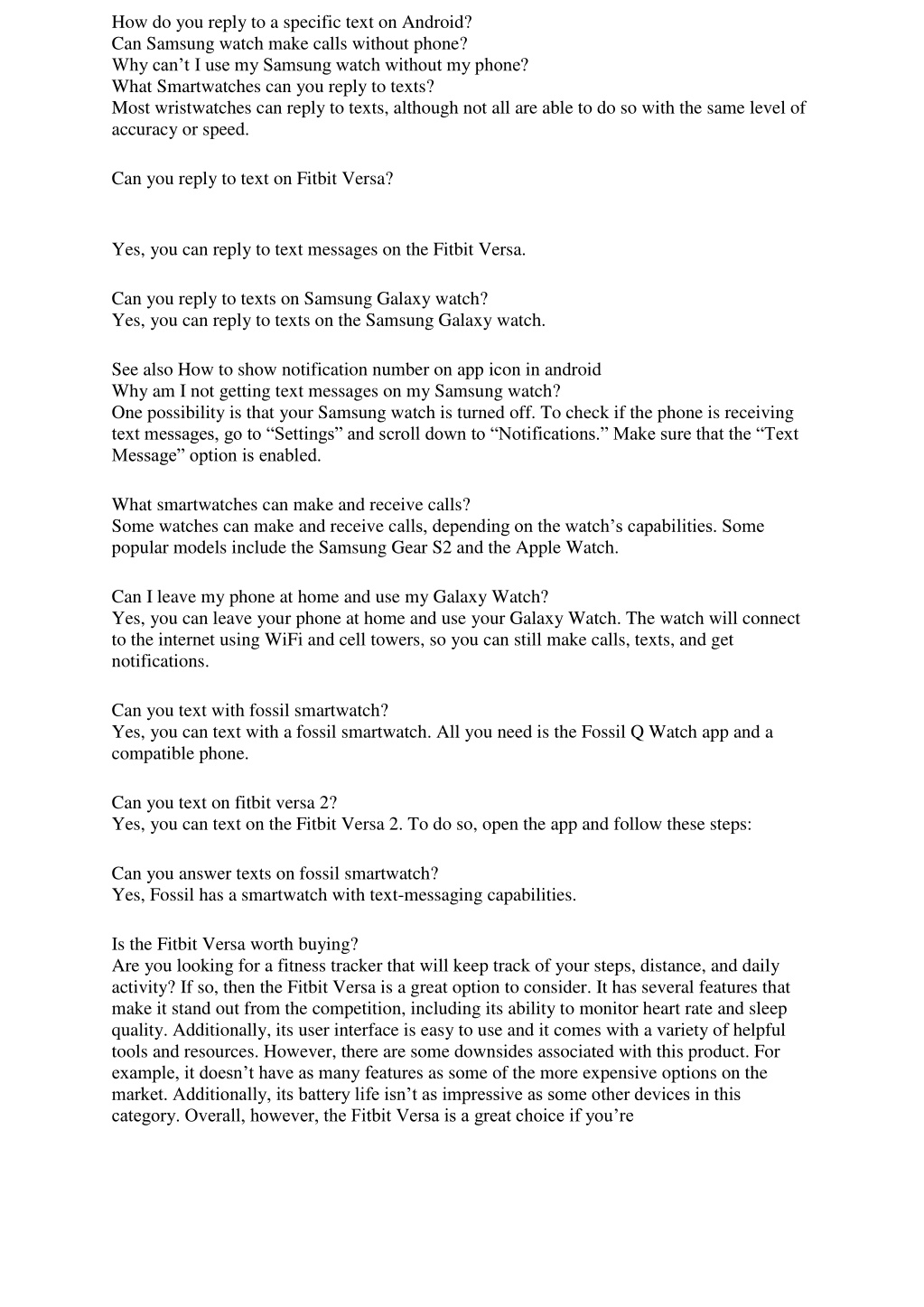 How do you reply to a specific text on Android?
Can Samsung watch make calls without phone?
Why can’t I use my Samsung watch without my phone?
What Smartwatches can you reply to texts?
Most wristwatches can reply to texts, although not all are able to do so with the same level of accuracy or speed.

Can you reply to text on Fitbit Versa?

Yes, you can reply to text messages on the Fitbit Versa.

Can you reply to texts on Samsung Galaxy watch?
Yes, you can reply to texts on the Samsung Galaxy watch.

See also How to show notification number on app icon in android
Why am I not getting text messages on my Samsung watch?
One possibility is that your Samsung watch is turned off. To check if the phone is receiving text messages, go to “Settings” and scroll down to “Notifications.” Make sure that the “Text Message” option is enabled.

What smartwatches can make and receive calls?
Some watches can make and receive calls, depending on the watch’s capabilities. Some popular models include the Samsung Gear S2 and the Apple Watch.

Can I leave my phone at home and use my Galaxy Watch?
Yes, you can leave your phone at home and use your Galaxy Watch. The watch will connect to the internet using WiFi and cell towers, so you can still make calls, texts, and get notifications.

Can you text with fossil smartwatch?
Yes, you can text with a fossil smartwatch. All you need is the Fossil Q Watch app and a compatible phone.

Can you text on fitbit versa 2?
Yes, you can text on the Fitbit Versa 2. To do so, open the app and follow these steps:

Can you answer texts on fossil smartwatch?
Yes, Fossil has a smartwatch with text-messaging capabilities.

Is the Fitbit Versa worth buying?
Are you looking for a fitness tracker that will keep track of your steps, distance, and daily activity? If so, then the Fitbit Versa is a great option to consider. It has several features that make it stand out from the competition, including its ability to monitor heart rate and sleep quality. Additionally, its user interface is easy to use and it comes with a variety of helpful tools and resources. However, there are some downsides associated with this product. For example, it doesn’t have as many features as some of the more expensive options on the market. Additionally, its battery life isn’t as impressive as some other devices in this category. Overall, however, the Fitbit Versa is a great choice if you’re